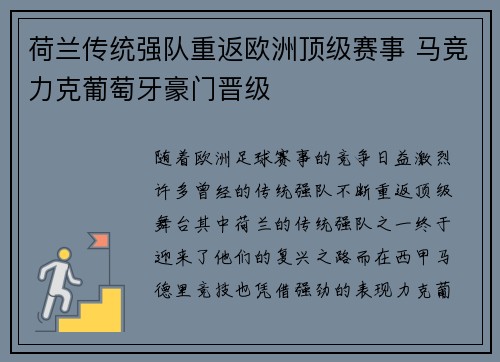 荷兰传统强队重返欧洲顶级赛事 马竞力克葡萄牙豪门晋级

随着欧洲足球赛事的竞争日益激烈许多曾经的传统强队不断重返顶级舞台其中荷兰的传统强队之一终于迎来了他们的复兴之路而在西甲马德里竞技也凭借强劲的表现力克葡